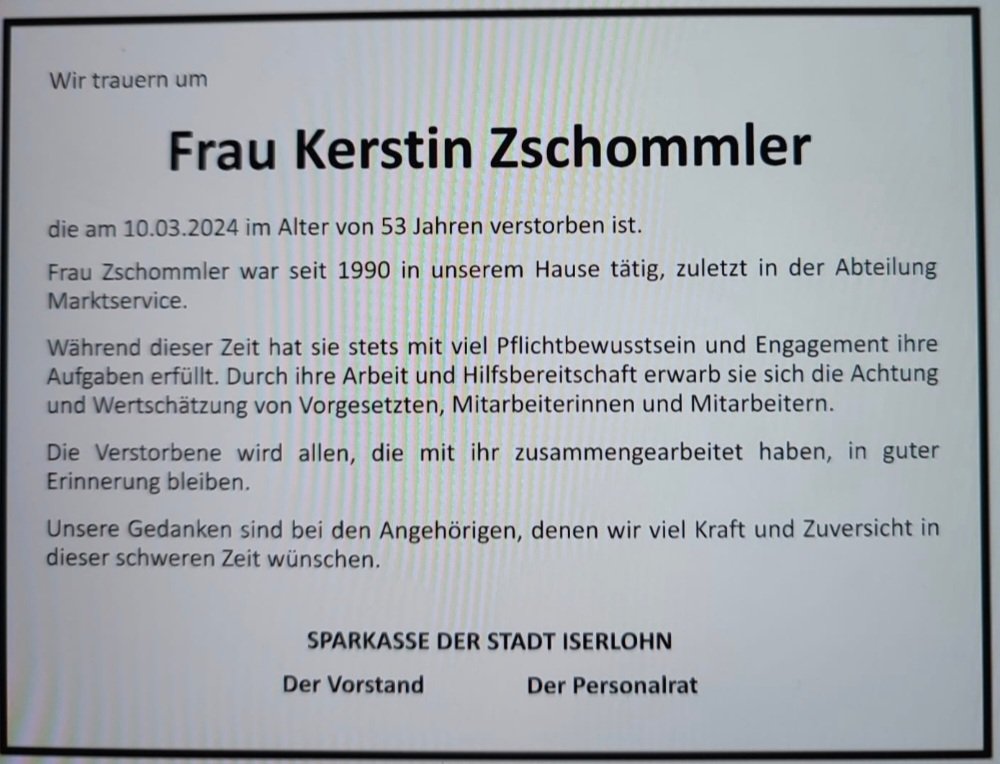 Wir trauern um

Frau Kerstin Zschommler

die am 10.03.2024 im Alter von 53 Jahren verstorben ist.

Frau Zschommler war seit 1990 in unserem Hause tätig, zuletzt in der Abteilung Marktservice.

Während dieser Zeit hat sie stets mit viel Pflichtbewusstsein und Engagement ihre Aufgaben erfüllt. Durch ihre Arbeit und Hilfsbereitschaft erwarb sie sich die Achtung und Wertschätzung von Vorgesetzten, Mitarbeiterinnen und Mitarbeitern.

Die Verstorbene wird allen, die mit ihr zusammengearbeitet haben, in guter Erinnerung bleiben.

Unsere Gedanken sind bei den Angehörigen, denen wir viel Kraft und Zuversicht in dieser schweren Zeit wünschen.

SPARKASSE DER STADT ISERLOHN

Der Vorstand

Der Personalrat